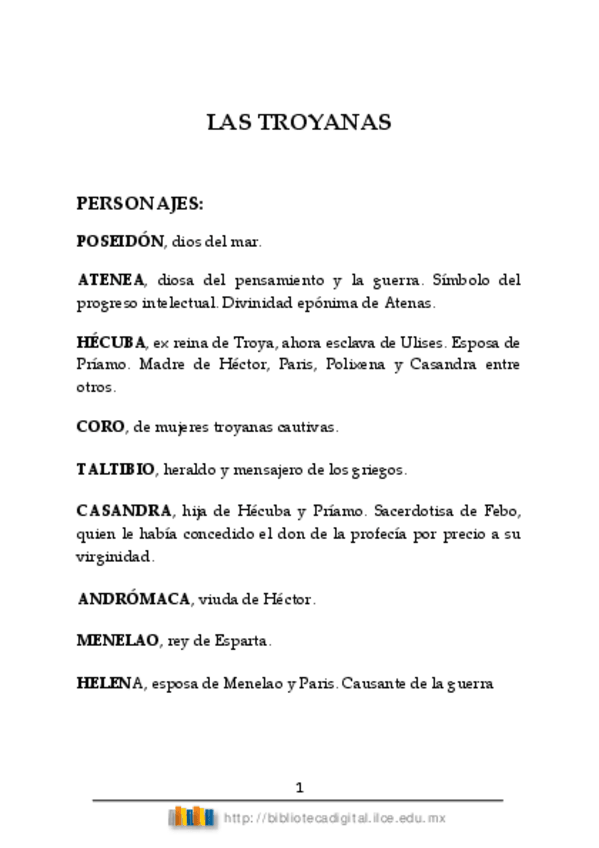 LAS TROYANAS

PERSONAJES:

POSEIDÓN, dios del mar.

ATENEA, diosa del pensamiento y la guerra. Símbolo del progreso intelectual. Divinidad epónima de Atenas.

HÉCUBA, ex reina de Troya, ahora esclava de Ulises. Esposa de Príamo. Madre de Héctor, Paris, Polixena y Casandra entre otros.

CORO, de mujeres troyanas cautivas.

TALTIBIO, heraldo y mensajero de los griegos.

CASANDRA, hija de Hécuba y Príamo. Sacerdotisa de Febo, quien le había concedido el don de la profecía por precio a su virginidad.

ANDRÓMACA, viuda de Héctor.

MENELAO, rey de Esparta.

HELENA, esposa de Menelao y Paris. Causante de la guerra

1

http://bibliotecadigital.ilce.edu.mx